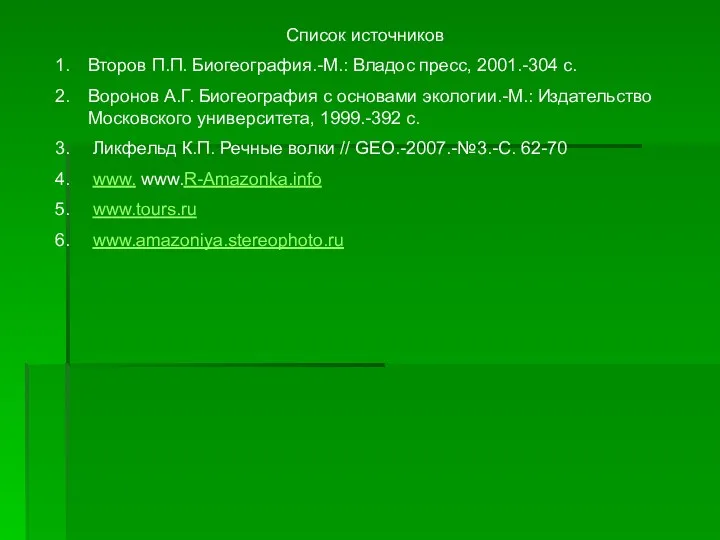 Список источников

1. Второв П.П. Биогеография.-М.: Владос пресс, 2001.-304 с.

2. Воронов А.Г. Биогеография с основами экологии.-М.: Издательство Московского университета, 1999.-392 с.

3. Ликфельд К.П. Речные волки // GEO.-2007.-№3.-С. 62-70

4. www. www.R-Amazonka.info

5. www.tours.ru

6. www.amazoniya.stereophoto.ru